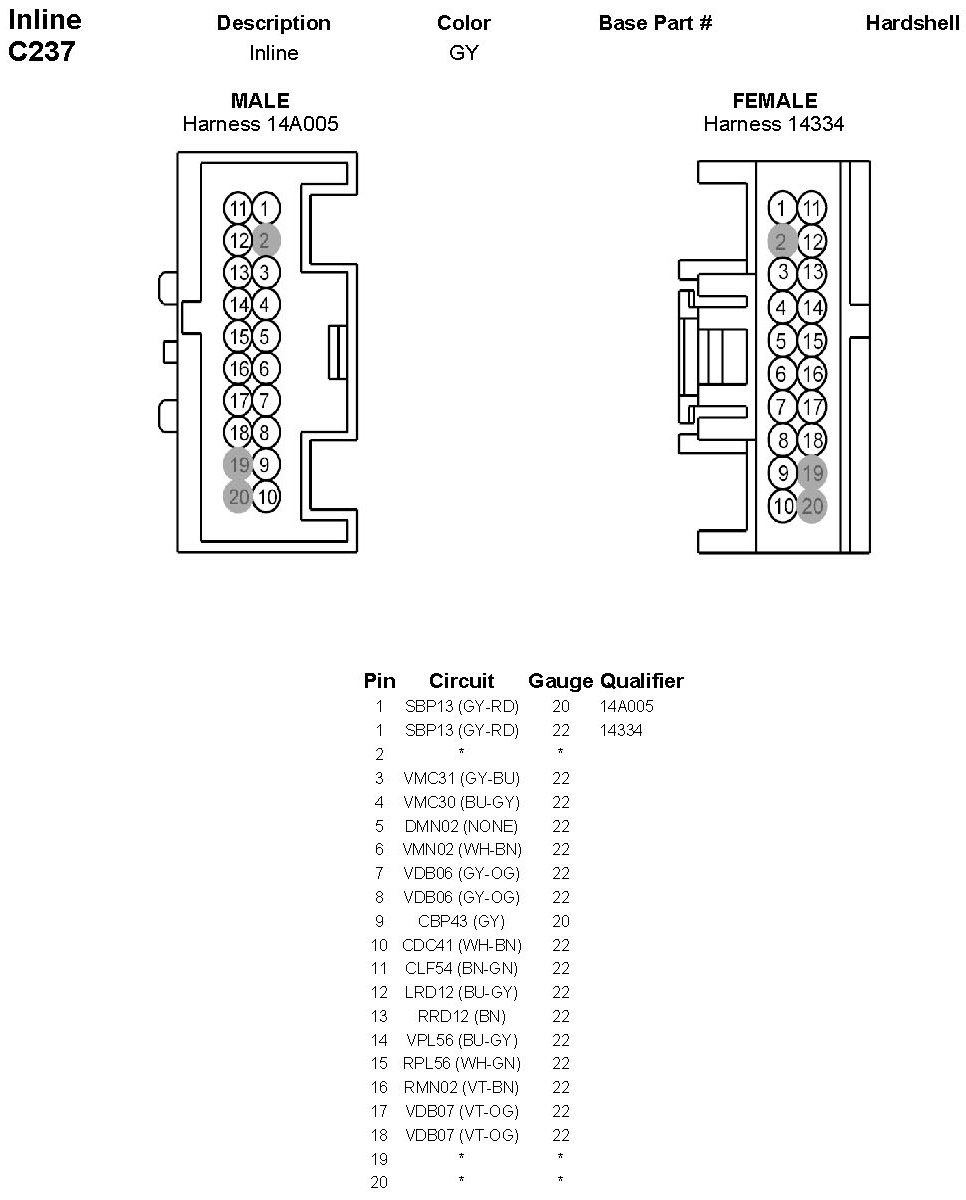 Inline C237

| Description | Color | Base Part # | Hardshell |
|---|---|---|---|
| Inline | GY | | |

MALE
Harness 14A005

11 1
12 2
13 3
14 4
15 5
16 6
17 7
18 8
19 9
20 10

FEMALE
Harness 14334

1 11
2 12
3 13
4 14
5 15
6 16
7 17
8 18
9 19
10 20

| Pin | Circuit | Gauge | Qualifier |
|---|---|---|---|
| 1 | SBP13 (GY-RD) | 20 | 14A005 |
| 1 | SBP13 (GY-RD) | 22 | 14334 |
| 2 | * | * | |
| 3 | VMC31 (GY-BU) | 22 | |
| 4 | VMC30 (BU-GY) | 22 | |
| 5 | DMN02 (NONE) | 22 | |
| 6 | VMN02 (WH-BN) | 22 | |
| 7 | VDB06 (GY-OG) | 22 | |
| 8 | VDB06 (GY-OG) | 22 | |
| 9 | CBP43 (GY) | 20 | |
| 10 | CDC41 (WH-BN) | 22 | |
| 11 | CLF54 (BN-GN) | 22 | |
| 12 | LRD12 (BU-GY) | 22 | |
| 13 | RRD12 (BN) | 22 | |
| 14 | VPL56 (BU-GY) | 22 | |
| 15 | RPL56 (WH-GN) | 22 | |
| 16 | RMN02 (VT-BN) | 22 | |
| 17 | VDB07 (VT-OG) | 22 | |
| 18 | VDB07 (VT-OG) | 22 | |
| 19 | * | * | |
| 20 | * | * | |